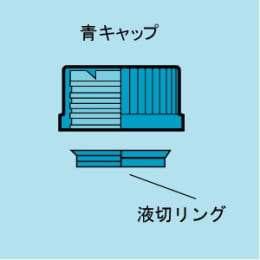 青キャップ

液切リング